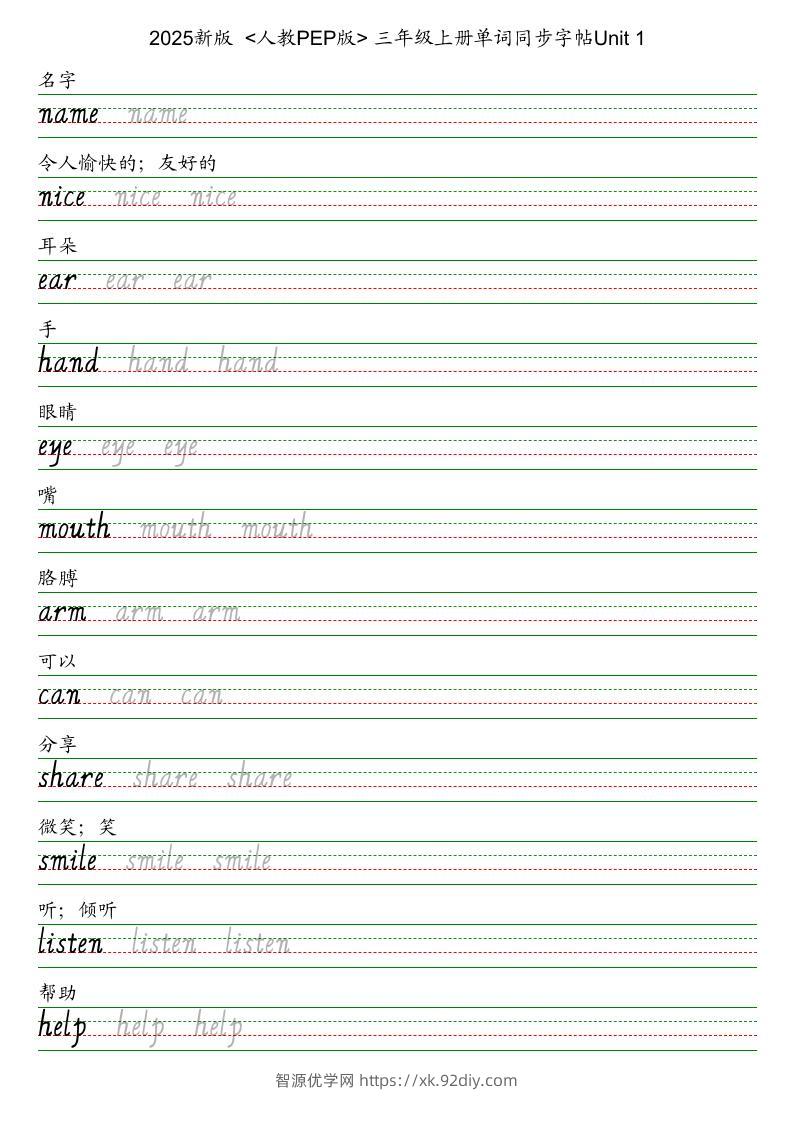 2025新版 <人教PEP版> 三年级上册单词同步字帖Unit 1

名字
name name

令人愉快的；友好的
nice nice nice

耳朵
ear ear ear

手
hand hand hand

眼睛
eye eye eye

嘴
mouth mouth mouth

胳膊
arm arm arm

可以
can can can

分享
share share share

微笑；笑
smile smile smile

听；倾听
listen listen listen

帮助
help help help

智源优学网 https://xk.92diy.com